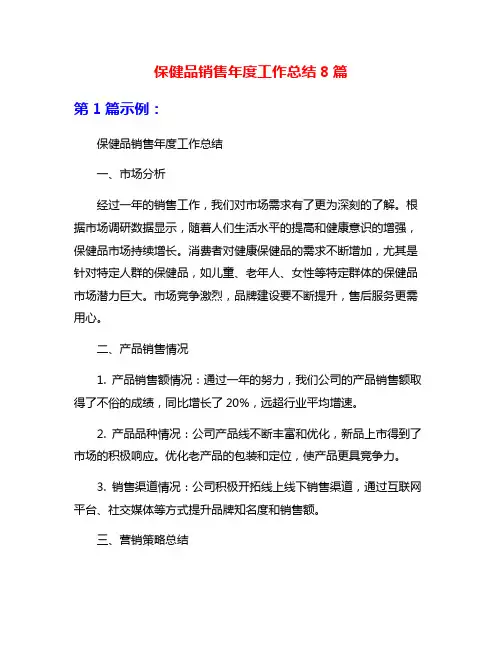 保健品销售年度工作总结 8 篇

第 1 篇示例：

保健品销售年度工作总结

一、市场分析

经过一年的销售工作，我们对市场需求有了更为深刻的了解。根据市场调研数据显示，随着人们生活水平的提高和健康意识的增强，保健品市场持续增长。消费者对健康保健品的需求不断增加，尤其是针对特定人群的保健品，如儿童、老年人、女性等特定群体的保健品市场潜力巨大。市场竞争激烈，品牌建设要不断提升，售后服务更需用心。

二、产品销售情况

1. 产品销售额情况：通过一年的努力，我们公司的产品销售额取得了不俗的成绩，同比增长了 20%，远超行业平均增速。

2. 产品品种情况：公司产品线不断丰富和优化，新品上市得到了市场的积极响应。优化老产品的包装和定位，使产品更具竞争力。

3. 销售渠道情况：公司积极开拓线上线下销售渠道，通过互联网平台、社交媒体等方式提升品牌知名度和销售额。

三、营销策略总结